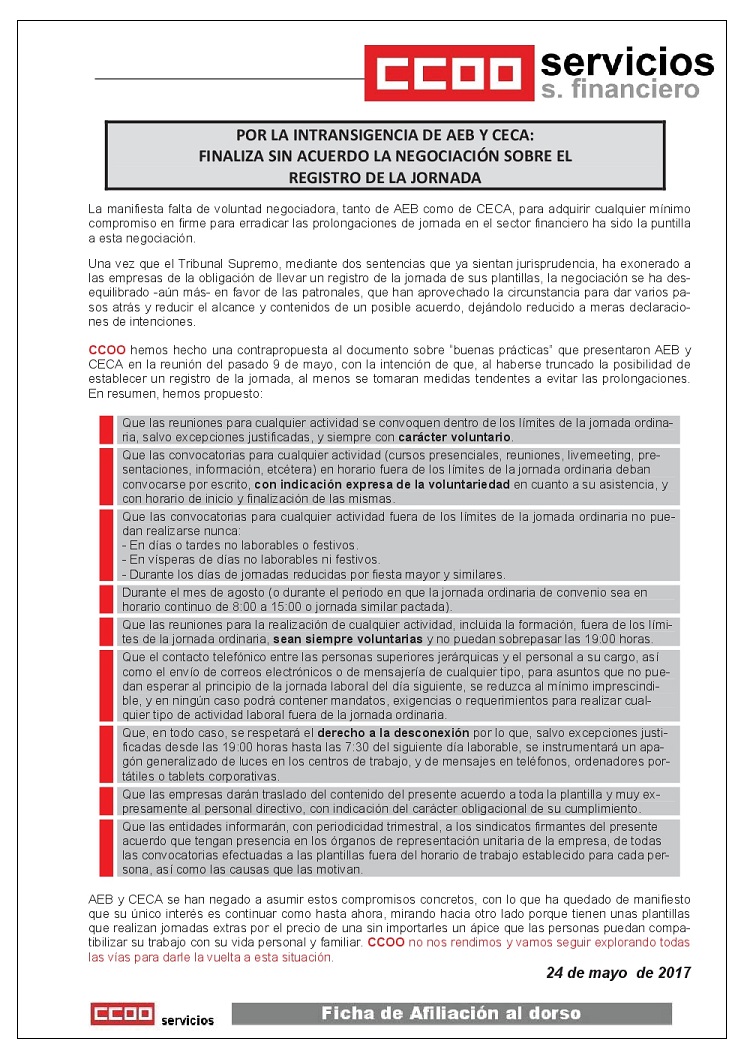 CCOO servicios
s. financiero

POR LA INTRANSIGENCIA DE AEB Y CECA:
FINALIZA SIN ACUERDO LA NEGOCIACIÓN SOBRE EL REGISTRO DE LA JORNADA

La manifiesta falta de voluntad negociadora, tanto de AEB como de CECA, para adquirir cualquier mínimo compromiso en firme para erradicar las prolongaciones de jornada en el sector financiero ha sido la puntilla a esta negociación.

Una vez que el Tribunal Supremo, mediante dos sentencias que ya sientan jurisprudencia, ha exonerado a las empresas de la obligación de llevar un registro de la jornada de sus plantillas, la negociación se ha desequilibrado -aún más- en favor de las patronales, que han aprovechado la circunstancia para dar varios pasos atrás y reducir el alcance y contenidos de un posible acuerdo, dejándolo reducido a meras declaraciones de intenciones.

CCOO hemos hecho una contrapropuesta al documento sobre "buenas prácticas" que presentaron AEB y CECA en la reunión del pasado 9 de mayo, con la intención de que, al haberse truncado la posibilidad de establecer un registro de la jornada, al menos se tomaran medidas tendentes a evitar las prolongaciones. En resumen, hemos propuesto:

Que las reuniones para cualquier actividad se convoquen dentro de los límites de la jornada ordinaria, salvo excepciones justificadas, y siempre con carácter voluntario.

Que las convocatorias para cualquier actividad (cursos presenciales, reuniones, livemeeting, presentaciones, información, etcétera) en horario fuera de los límites de la jornada ordinaria deban convocarse por escrito, con indicación expresa de la voluntariedad en cuanto a su asistencia, y con horario de inicio y finalización de las mismas.

Que las convocatorias para cualquier actividad fuera de los límites de la jornada ordinaria no puedan realizarse nunca:
- En días o tardes no laborables o festivos.
- En vísperas de días no laborables ni festivos.
- Durante los días de jornadas reducidas por fiesta mayor y similares.

Durante el mes de agosto (o durante el periodo en que la jornada ordinaria de convenio sea en horario continuo de 8:00 a 15:00 o jornada similar pactada).

Que las reuniones para la realización de cualquier actividad, incluida la formación, fuera de los límites de la jornada ordinaria, sean siempre voluntarias y no puedan sobrepasar las 19:00 horas.

Que el contacto telefónico entre las personas superiores jerárquicas y el personal a su cargo, así como el envío de correos electrónicos o de mensajería de cualquier tipo, para asuntos que no puedan esperar al principio de la jornada laboral del día siguiente, se reduzca al mínimo imprescindible, y en ningún caso podrá contener mandatos, exigencias o requerimientos para realizar cualquier tipo de actividad laboral fuera de la jornada ordinaria.

Que, en todo caso, se respetará el derecho a la desconexión por lo que, salvo excepciones justificadas desde las 19:00 horas hasta las 7:30 del siguiente día laborable, se instrumentará un apagón generalizado de luces en los centros de trabajo, y de mensajes en teléfonos, ordenadores portátiles o tablets corporativas.

Que las empresas darán traslado del contenido del presente acuerdo a toda la plantilla y muy expresamente al personal directivo, con indicación del carácter obligacional de su cumplimiento.

Que las entidades informarán, con periodicidad trimestral, a los sindicatos firmantes del presente acuerdo que tengan presencia en los órganos de representación unitaria de la empresa, de todas las convocatorias efectuadas a las plantillas fuera del horario de trabajo establecido para cada persona, así como las causas que las motivan.

AEB y CECA se han negado a asumir estos compromisos concretos, con lo que ha quedado de manifiesto que su único interés es continuar como hasta ahora, mirando hacia otro lado porque tienen unas plantillas que realizan jornadas extras por el precio de una sin importarles un ápice que las personas puedan compatibilizar su trabajo con su vida personal y familiar. CCOO no nos rendimos y vamos seguir explorando todas las vías para darle la vuelta a esta situación.

24 de mayo de 2017

CCOO servicios

Ficha de Afiliación al dorso